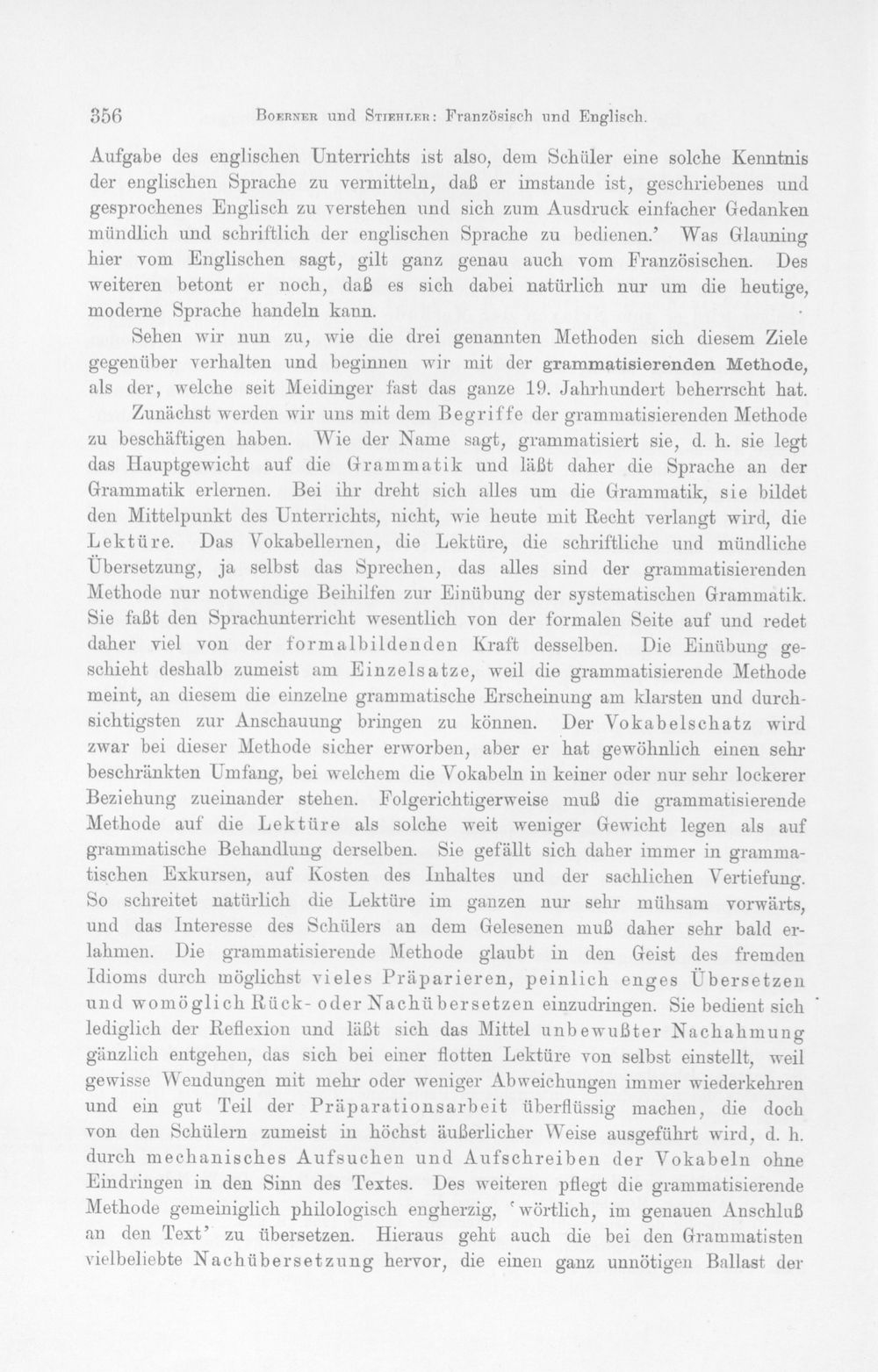 356 Boerner und Stiehler: Französisch und Englisch.

Aufgabe des englischen Unterrichts ist also, dem Schüler eine solche Kenntnis der englischen Sprache zu vermitteln, daß er imstande ist, geschriebenes und gesprochenes Englisch zu verstehen und sich zum Ausdruck einfacher Gedanken mündlich und schriftlich der englischen Sprache zu bedienen.' Was Glauning hier vom Englischen sagt, gilt ganz genau auch vom Französischen. Des weiteren betont er noch, daß es sich dabei natürlich nur um die heutige, moderne Sprache handeln kann.

Sehen wir nun zu, wie die drei genannten Methoden sich diesem Ziele gegenüber verhalten und beginnen wir mit der grammatisierenden Methode, als der, welche seit Meidinger fast das ganze 19. Jahrhundert beherrscht hat.

Zunächst werden wir uns mit dem Begriffe der grammatisierenden Methode zu beschäftigen haben. Wie der Name sagt, grammatisiert sie, d. h. sie legt das Hauptgewicht auf die Grammatik und läßt daher die Sprache an der Grammatik erlernen. Bei ihr dreht sich alles um die Grammatik, sie bildet den Mittelpunkt des Unterrichts, nicht, wie heute mit Recht verlangt wird, die Lektüre. Das Vokabellernen, die Lektüre, die schriftliche und mündliche Übersetzung, ja selbst das Sprechen, das alles sind der grammatisierenden Methode nur notwendige Beihilfen zur Einübung der systematischen Grammatik. Sie faßt den Sprachunterricht wesentlich von der formalen Seite auf und redet daher viel von der formalbildenden Kraft desselben. Die Einübung geschieht deshalb zumeist am Einzelsatze, weil die grammatisierende Methode meint, an diesem die einzelne grammatische Erscheinung am klarsten und durchsichtigsten zur Anschauung bringen zu können. Der Vokabelschatz wird zwar bei dieser Methode sicher erworben, aber er hat gewöhnlich einen sehr beschränkten Umfang, bei welchem die Vokabeln in keiner oder nur sehr lockerer Beziehung zueinander stehen. Folgerichtigerweise muß die grammatisierende Methode auf die Lektüre als solche weit weniger Gewicht legen als auf grammatische Behandlung derselben. Sie gefällt sich daher immer in grammatischen Exkursen, auf Kosten des Inhaltes und der sachlichen Vertiefung. So schreitet natürlich die Lektüre im ganzen nur sehr mühsam vorwärts, und das Interesse des Schülers an dem Gelesenen muß daher sehr bald erlahmen. Die grammatisierende Methode glaubt in den Geist des fremden Idioms durch möglichst vieles Präparieren, peinlich enges Übersetzen und womöglich Rück- oder Nachübersetzen einzudringen. Sie bedient sich lediglich der Reflexion und läßt sich das Mittel unbewußter Nachahmung gänzlich entgehen, das sich bei einer flotten Lektüre von selbst einstellt, weil gewisse Wendungen mit mehr oder weniger Abweichungen immer wiederkehren und ein gut Teil der Präparationsarbeit überflüssig machen, die doch von den Schülern zumeist in höchst äußerlicher Weise ausgeführt wird, d. h. durch mechanisches Aufsuchen und Aufschreiben der Vokabeln ohne Eindringen in den Sinn des Textes. Des weiteren pflegt die grammatisierende Methode gemeiniglich philologisch engherzig, 'wörtlich, im genauen Anschluß an den Text' zu übersetzen. Hieraus geht auch die bei den Grammatisten vielbeliebte Nachübersetzung hervor, die einen ganz unnötigen Ballast der